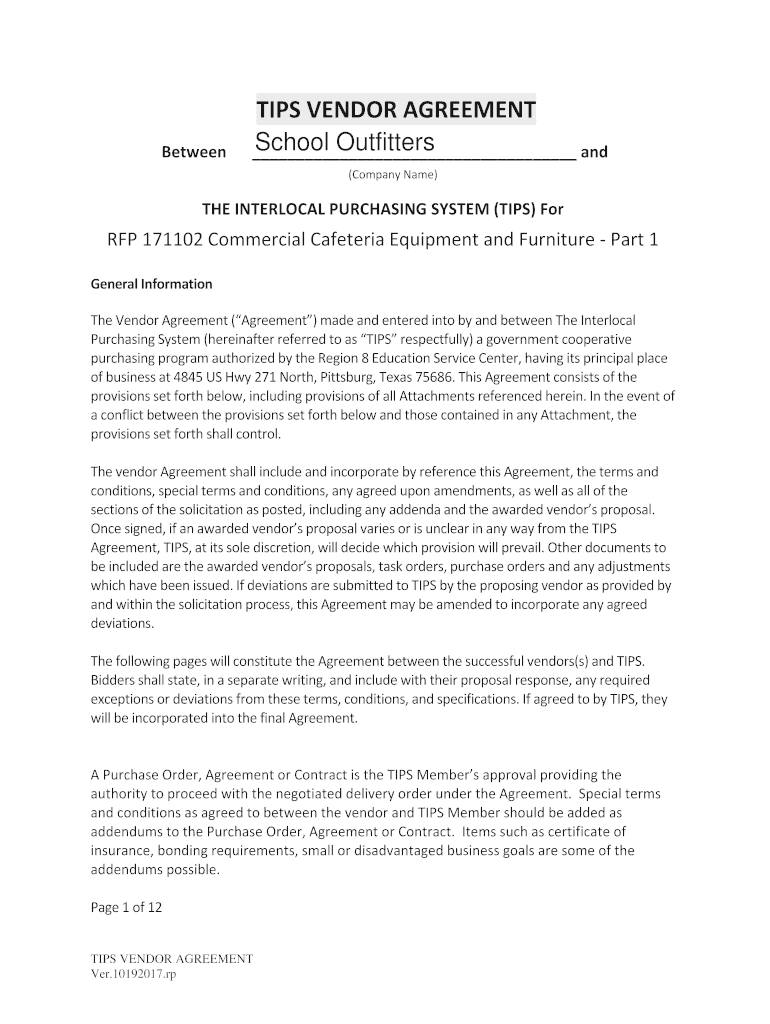 TIPS VENDOR AGREEMENT

Between School Outfitters and

(Company Name)

THE INTERLOCAL PURCHASING SYSTEM (TIPS) For

RFP 171102 Commercial Cafeteria Equipment and Furniture - Part 1

General Information

The Vendor Agreement ("Agreement") made and entered into by and between The Interlocal Purchasing System (hereinafter referred to as "TIPS" respectfully) a government cooperative purchasing program authorized by the Region 8 Education Service Center, having its principal place of business at 4845 US Hwy 271 North, Pittsburg, Texas 75686. This Agreement consists of the provisions set forth below, including provisions of all Attachments referenced herein. In the event of a conflict between the provisions set forth below and those contained in any Attachment, the provisions set forth shall control.

The vendor Agreement shall include and incorporate by reference this Agreement, the terms and conditions, special terms and conditions, any agreed upon amendments, as well as all of the sections of the solicitation as posted, including any addenda and the awarded vendor's proposal. Once signed, if an awarded vendor's proposal varies or is unclear in any way from the TIPS Agreement, TIPS, at its sole discretion, will decide which provision will prevail. Other documents to be included are the awarded vendor's proposals, task orders, purchase orders and any adjustments which have been issued. If deviations are submitted to TIPS by the proposing vendor as provided by and within the solicitation process, this Agreement may be amended to incorporate any agreed deviations.

The following pages will constitute the Agreement between the successful vendors(s) and TIPS. Bidders shall state, in a separate writing, and include with their proposal response, any required exceptions or deviations from these terms, conditions, and specifications. If agreed to by TIPS, they will be incorporated into the final Agreement.

A Purchase Order, Agreement or Contract is the TIPS Member's approval providing the authority to proceed with the negotiated delivery order under the Agreement. Special terms and conditions as agreed to between the vendor and TIPS Member should be added as addendums to the Purchase Order, Agreement or Contract. Items such as certificate of insurance, bonding requirements, small or disadvantaged business goals are some of the addendums possible.

Page 1 of 12

TIPS VENDOR AGREEMENT
Ver.10192017.rp